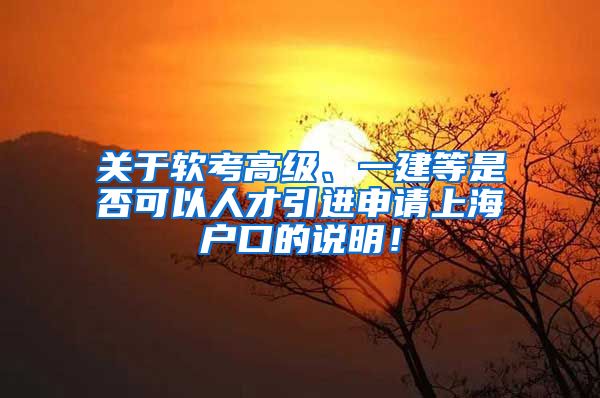 关于软考高级、一建等是否可以人才引进申请上海户口的说明！